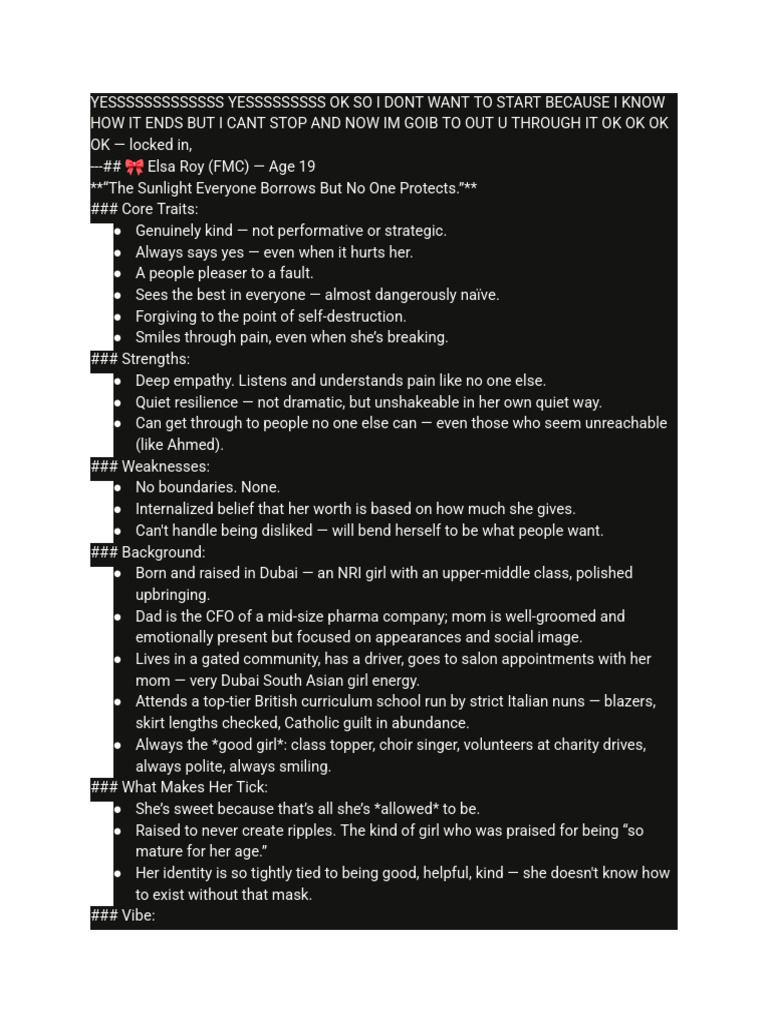 YESSSSSSSSSSSSS YESSSSSSSSS OK SO I DONT WANT TO START BECAUSE I KNOW HOW IT ENDS BUT I CANT STOP AND NOW IM GOIB TO OUT U THROUGH IT OK OK OK OK — locked in,
---## 🎀 Elsa Roy (FMC) — Age 19
**"The Sunlight Everyone Borrows But No One Protects."**
### Core Traits:
- Genuinely kind — not performative or strategic.
- Always says yes — even when it hurts her.
- A people pleaser to a fault.
- Sees the best in everyone — almost dangerously naïve.
- Forgiving to the point of self-destruction.
- Smiles through pain, even when she's breaking.
### Strengths:
- Deep empathy. Listens and understands pain like no one else.
- Quiet resilience — not dramatic, but unshakeable in her own quiet way.
- Can get through to people no one else can — even those who seem unreachable (like Ahmed).
### Weaknesses:
- No boundaries. None.
- Internalized belief that her worth is based on how much she gives.
- Can't handle being disliked — will bend herself to be what people want.
### Background:
- Born and raised in Dubai — an NRI girl with an upper-middle class, polished upbringing.
- Dad is the CFO of a mid-size pharma company; mom is well-groomed and emotionally present but focused on appearances and social image.
- Lives in a gated community, has a driver, goes to salon appointments with her mom — very Dubai South Asian girl energy.
- Attends a top-tier British curriculum school run by strict Italian nuns — blazers, skirt lengths checked, Catholic guilt in abundance.
- Always the *good girl*: class topper, choir singer, volunteers at charity drives, always polite, always smiling.
### What Makes Her Tick:
- She's sweet because that's all she's *allowed* to be.
- Raised to never create ripples. The kind of girl who was praised for being "so mature for her age."
- Her identity is so tightly tied to being good, helpful, kind — she doesn't know how to exist without that mask.
### Vibe: